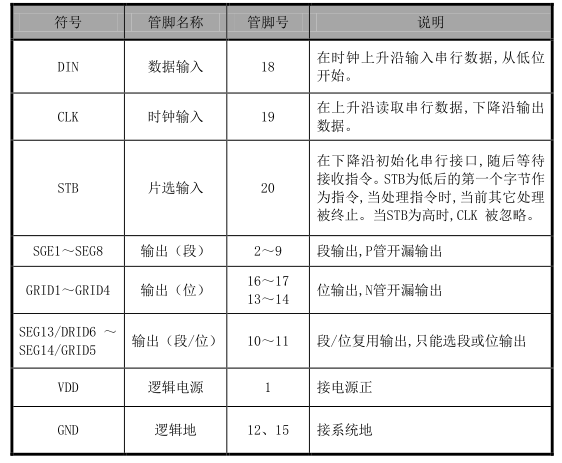 | 符号 | 管脚名称 | 管脚号 | 说明 |
|---|---|---|---|
| DIN | 数据输入 | 18 | 在时钟上升沿输入串行数据,从低位开始。 |
| CLK | 时钟输入 | 19 | 在上升沿读取串行数据,下降沿输出数据。 |
| STB | 片选输入 | 20 | 在下降沿初始化串行接口,随后等待接收指令。STB为低后的第一个字节作为指令,当处理指令时,当前其它处理被终止。当STB为高时,CLK 被忽略。 |
| SGE1～SEG8 | 输出（段） | 2～9 | 段输出,P管开漏输出 |
| GRID1～GRID4 | 输出（位） | 16～17 13～14 | 位输出,N管开漏输出 |
| SEG13/DRID6 ～ SEG14/GRID5 | 输出（段/位） | 10～11 | 段/位复用输出,只能选段或位输出 |
| VDD | 逻辑电源 | 1 | 接电源正 |
| GND | 逻辑地 | 12、15 | 接系统地 |